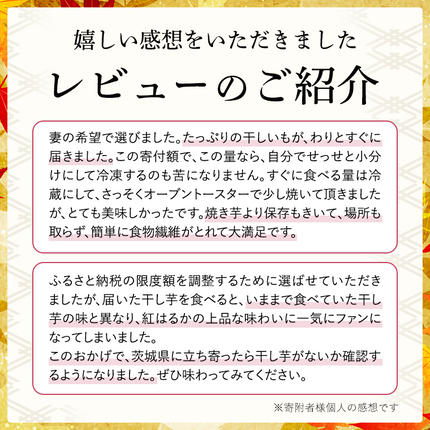 嬉しい感想をいただきました

レビューのご紹介

妻の希望で選びました。たっぷりの干しいもが、わりとすぐに届きました。この寄付額で、この量なら、自分でせっせと小分けにして冷凍するのも苦になりません。すぐに食べる量は冷蔵にして、さっそくオーブントースターで少し焼いて頂きましたが、とても美味しかったです。焼き芋より保存もきいて、場所も取らず、簡単に食物繊維がとれて大満足です。

ふるさと納税の限度額を調整するために選ばせていただきましたが、届いた干し芋を食べると、いままで食べていた干し芋の味と異なり、紅はるかの上品な味わいに一気にファンになってしまいました。
このおかげで、茨城県に立ち寄ったら干し芋がないか確認するようになりました。ぜひ味わってみてください。

※寄附者様個人の感想です